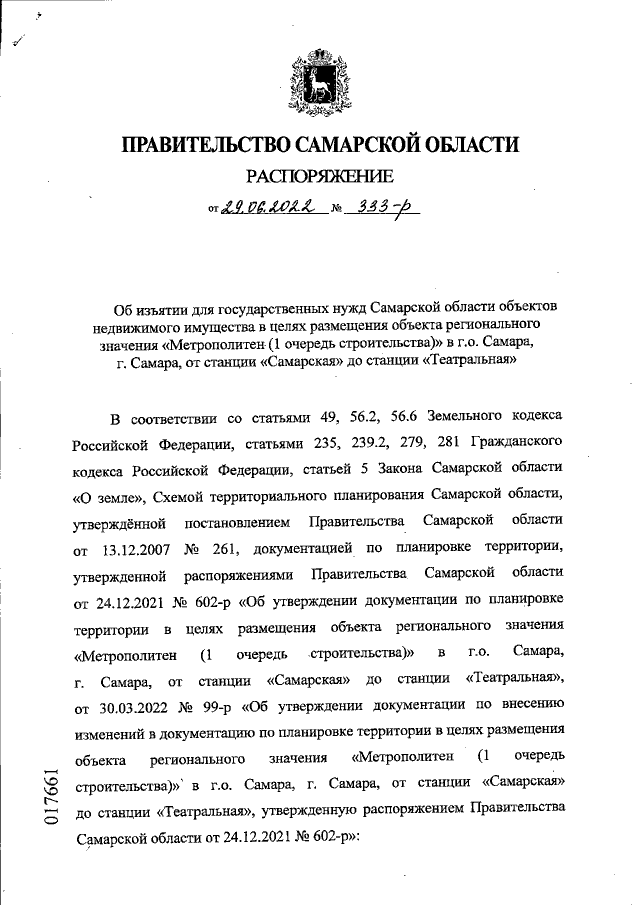 ПРАВИТЕЛЬСТВО САМАРСКОЙ ОБЛАСТИ

РАСПОРЯЖЕНИЕ

от 29.06.2022 № 333-р

Об изъятии для государственных нужд Самарской области объектов недвижимого имущества в целях размещения объекта регионального значения «Метрополитен (1 очередь строительства)» в г.о. Самара, г. Самара, от станции «Самарская» до станции «Театральная»

В соответствии со статьями 49, 56.2, 56.6 Земельного кодекса Российской Федерации, статьями 235, 239.2, 279, 281 Гражданского кодекса Российской Федерации, статьей 5 Закона Самарской области «О земле», Схемой территориального планирования Самарской области, утверждённой постановлением Правительства Самарской области от 13.12.2007 № 261, документацией по планировке территории, утвержденной распоряжениями Правительства Самарской области от 24.12.2021 № 602-р «Об утверждении документации по планировке территории в целях размещения объекта регионального значения «Метрополитен (1 очередь строительства)» в г.о. Самара, г. Самара, от станции «Самарская» до станции «Театральная», от 30.03.2022 № 99-р «Об утверждении документации по внесению изменений в документацию по планировке территории в целях размещения объекта регионального значения «Метрополитен (1 очередь строительства)» в г.о. Самара, г. Самара, от станции «Самарская» до станции «Театральная», утвержденную распоряжением Правительства Самарской области от 24.12.2021 № 602-р»:

017661